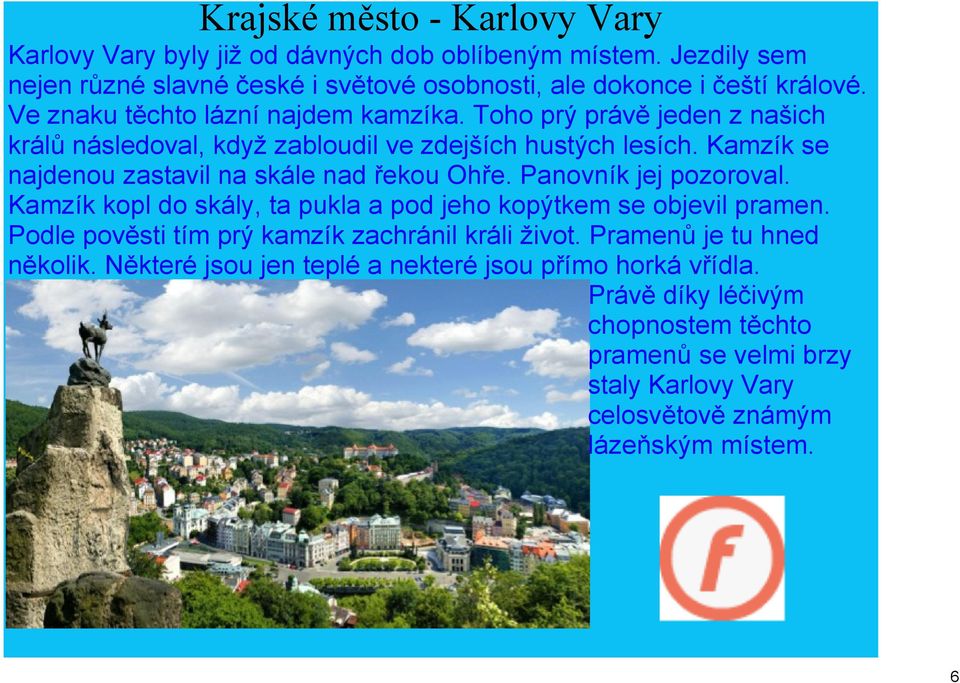 Krajské město - Karlovy Vary

Karlovy Vary byly již od dávných dob oblíbeným místem. Jezdily sem nejen různé slavné české i světové osobnosti, ale dokonce i čeští králové. Ve znaku těchto lázní najdem kamzíka. Toho prý právě jeden z našich králů následoval, když zabloudil ve zdejších hustých lesích. Kamzík se najdenou zastavil na skále nad řekou Ohře. Panovník jej pozoroval. Kamzík kopl do skály, ta pukla a pod jeho kopýtkem se objevil pramen. Podle pověsti tím prý kamzík zachránil králi život. Pramenů je tu hned několik. Některé jsou jen teplé a nekteré jsou přímo horká vřídla.

Právě díky léčivým chopnostem těchto pramenů se velmi brzy staly Karlovy Vary celosvětově známým lázeňským místem.

f

6